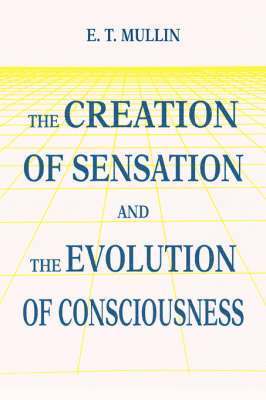 E. T. MULLIN

THE CREATION OF SENSATION AND THE EVOLUTION OF CONSCIOUSNESS